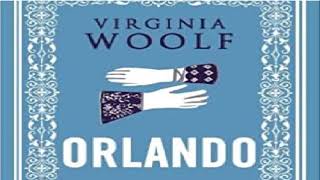 VIRGINIA
WOOLF

ORLANDO